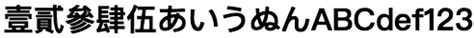 壹貳參肆伍あいうぬんABCdef123